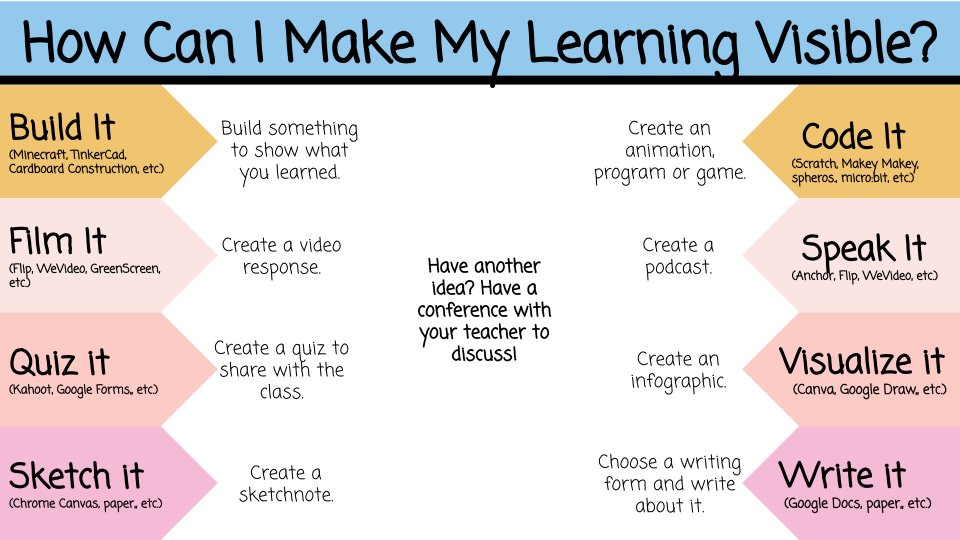 How Can I Make My Learning Visible?

Build It
(Minecraft, TinkerCad, Cardboard Construction, etc)

Build something to show what you learned.

Film It
(Flip, WeVideo, GreenScreen, etc)

Create a video response.

Quiz it
(Kahoot, Google Forms, etc)

Create a quiz to share with the class.

Sketch it
(Chrome Canvas, paper, etc)

Create a sketchnote.

Have another idea? Have a conference with your teacher to discuss!

Create an animation, program or game.

Code It
(Scratch, Makey Makey, spheros, micro:bit, etc)

Create a podcast.

Speak It
(Anchor, Flip, WeVideo, etc)

Create an infographic.

Visualize it
(Canva, Google Draw, etc)

Choose a writing form and write about it.

Write it
(Google Docs, paper, etc)